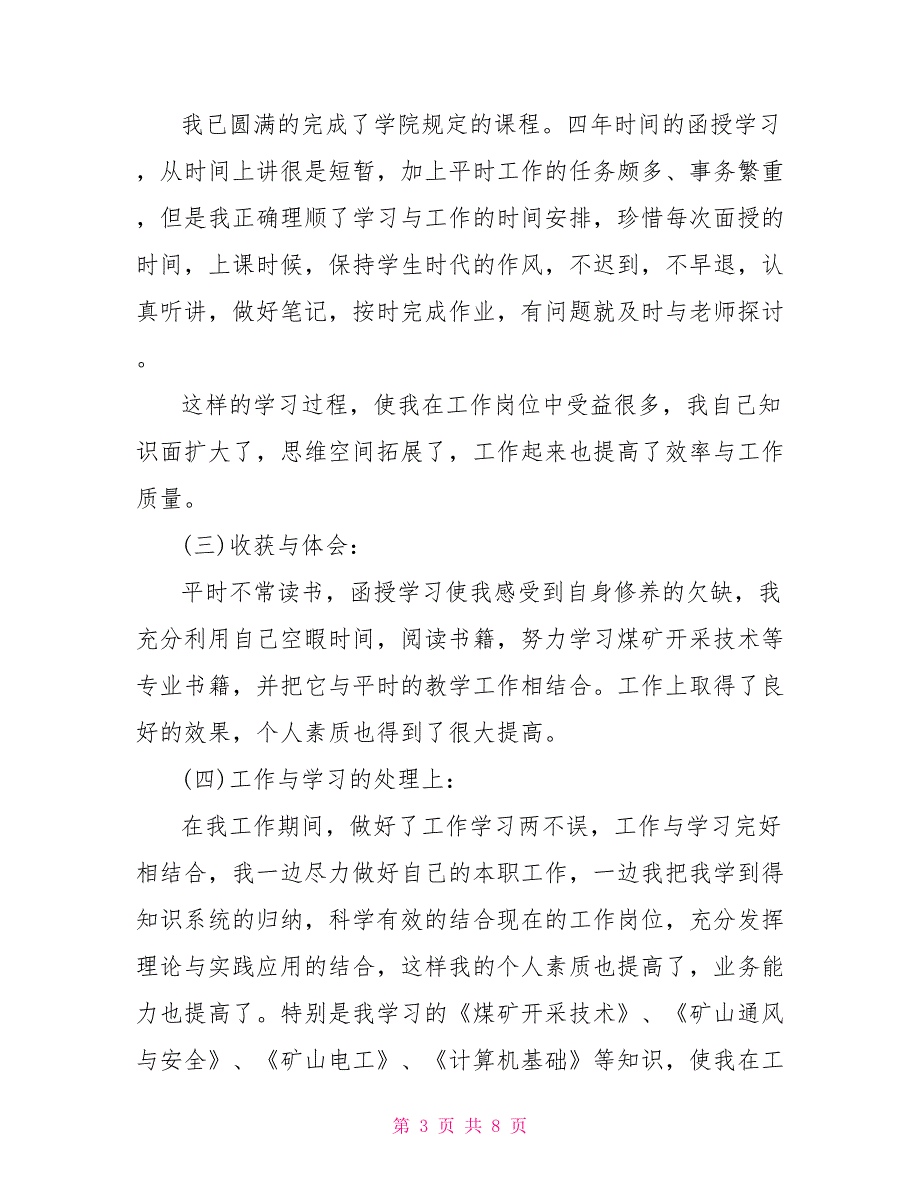 我已圆满的完成了学院规定的课程。四年时间的函授学习，从时间上讲很是短暂，加上平时工作的任务颇多、事务繁重，但是我正确理顺了学习与工作的时间安排，珍惜每次面授的时间，上课时候，保持学生时代的作风，不迟到，不早退，认真听讲，做好笔记，按时完成作业，有问题就及时与老师探讨。

这样的学习过程，使我在工作岗位中受益很多，我自己知识面扩大了，思维空间拓展了，工作起来也提高了效率与工作质量。

(三)收获与体会：

平时不常读书，函授学习使我感受到自身修养的欠缺，我充分利用自己空暇时间，阅读书籍，努力学习煤矿开采技术等专业书籍，并把它与平时的教学工作相结合。工作上取得了良好的效果，个人素质也得到了很大提高。

(四)工作与学习的处理上：

在我工作期间，做好了工作学习两不误，工作与学习完好相结合，我一边尽力做好自己的本职工作，一边我把我学到得知识系统的归纳，科学有效的结合现在的工作岗位，充分发挥理论与实践应用的结合，这样我的个人素质也提高了，业务能力也提高了。特别是我学习的《煤矿开采技术》、《矿山通风与安全》、《矿山电工》、《计算机基础》等知识，使我在工

第 3 页 共 8 页